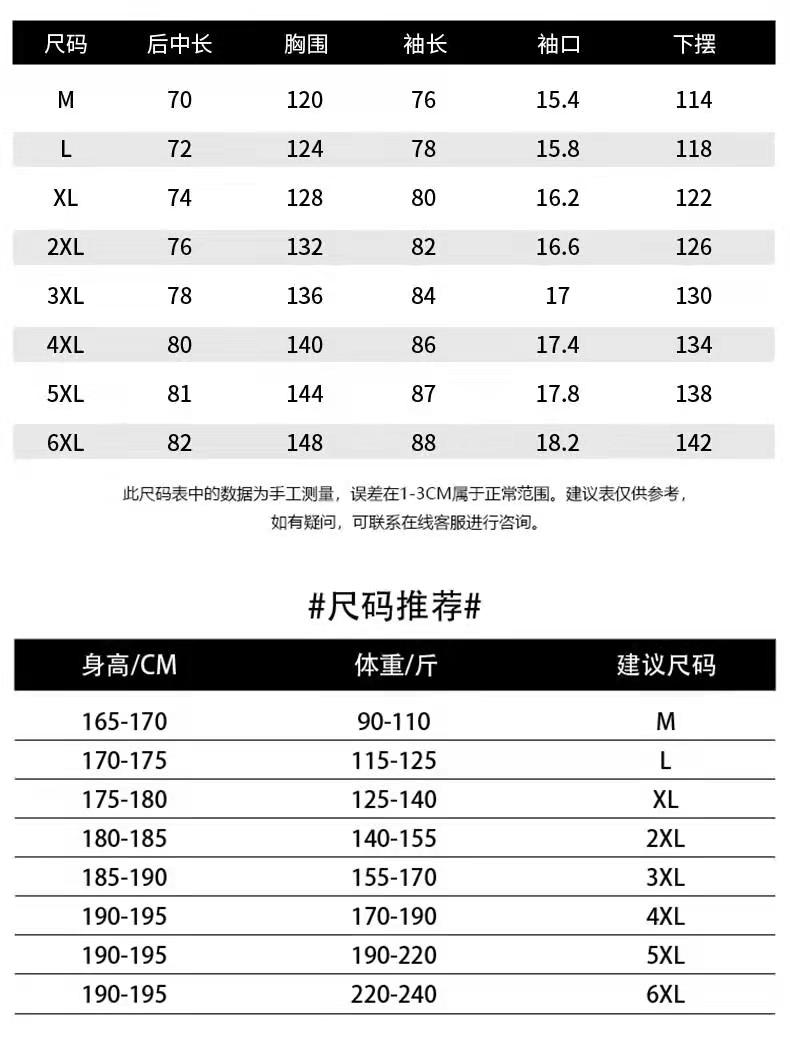 | 尺码 | 后中长 | 胸围 | 袖长 | 袖口 | 下摆 |
|---|---|---|---|---|---|
| M | 70 | 120 | 76 | 15.4 | 114 |
| L | 72 | 124 | 78 | 15.8 | 118 |
| XL | 74 | 128 | 80 | 16.2 | 122 |
| 2XL | 76 | 132 | 82 | 16.6 | 126 |
| 3XL | 78 | 136 | 84 | 17 | 130 |
| 4XL | 80 | 140 | 86 | 17.4 | 134 |
| 5XL | 81 | 144 | 87 | 17.8 | 138 |
| 6XL | 82 | 148 | 88 | 18.2 | 142 |

此尺码表中的数据为手工测量，误差在1-3CM属于正常范围。建议表仅供参考，如有疑问，可联系在线客服进行咨询。

#尺码推荐#

| 身高/CM | 体重/斤 | 建议尺码 |
|---|---|---|
| 165-170 | 90-110 | M |
| 170-175 | 115-125 | L |
| 175-180 | 125-140 | XL |
| 180-185 | 140-155 | 2XL |
| 185-190 | 155-170 | 3XL |
| 190-195 | 170-190 | 4XL |
| 190-195 | 190-220 | 5XL |
| 190-195 | 220-240 | 6XL |